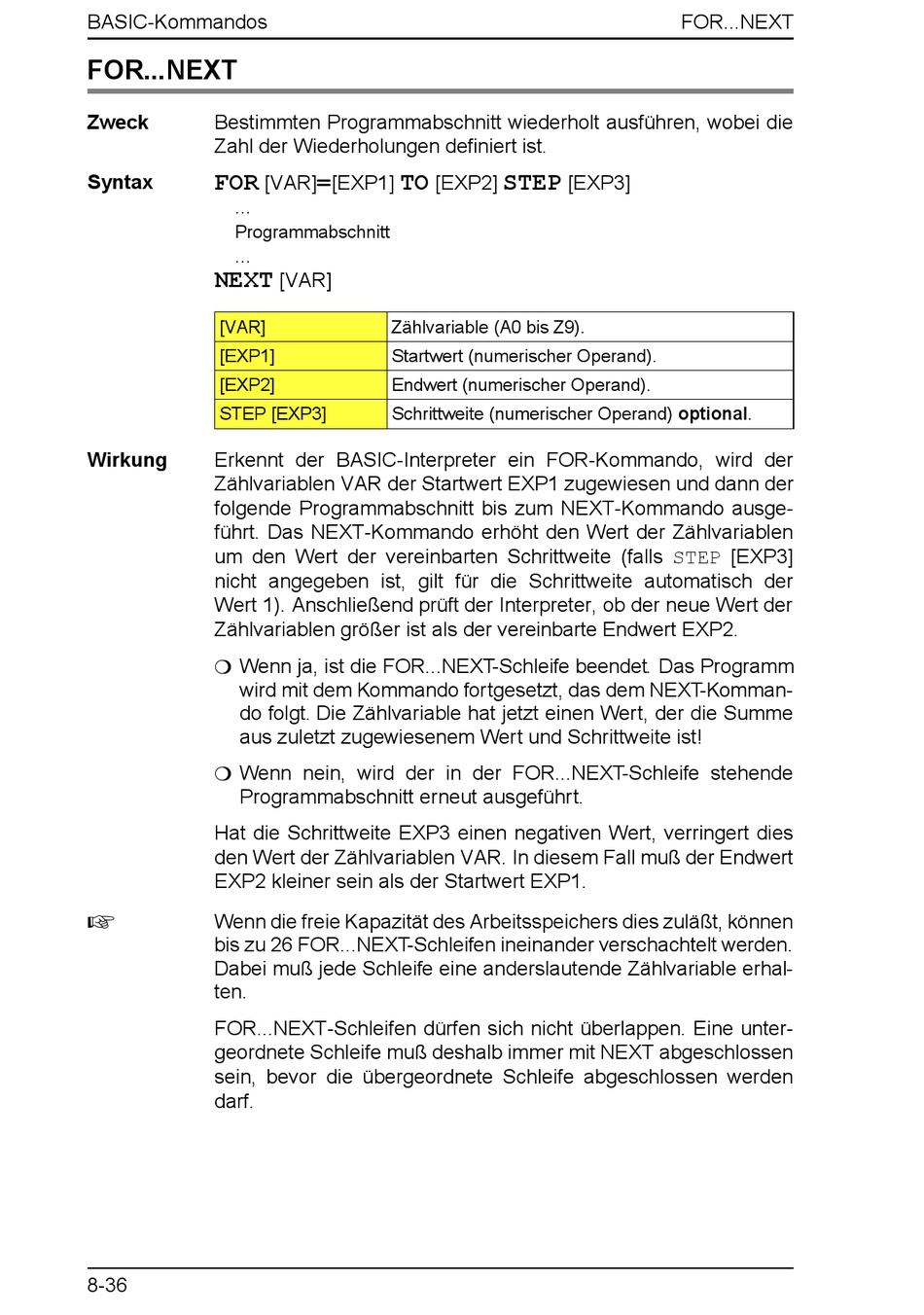 BASIC-Kommandos FOR...NEXT

FOR...NEXT

Zweck Bestimmten Programmabschnitt wiederholt ausführen, wobei die Zahl der Wiederholungen definiert ist.

Syntax FOR [VAR]=[EXP1] TO [EXP2] STEP [EXP3]
...
Programmabschnitt
...
NEXT [VAR]

| [VAR] | Zählvariable (A0 bis Z9). |
|---|---|
| [EXP1] | Startwert (numerischer Operand). |
| [EXP2] | Endwert (numerischer Operand). |
| STEP [EXP3] | Schrittweite (numerischer Operand) optional. |

Wirkung Erkennt der BASIC-Interpreter ein FOR-Kommando, wird der Zählvariablen VAR der Startwert EXP1 zugewiesen und dann der folgende Programmabschnitt bis zum NEXT-Kommando ausgeführt. Das NEXT-Kommando erhöht den Wert der Zählvariablen um den Wert der vereinbarten Schrittweite (falls STEP [EXP3] nicht angegeben ist, gilt für die Schrittweite automatisch der Wert 1). Anschließend prüft der Interpreter, ob der neue Wert der Zählvariablen größer ist als der vereinbarte Endwert EXP2.

❍ Wenn ja, ist die FOR...NEXT-Schleife beendet. Das Programm wird mit dem Kommando fortgesetzt, das dem NEXT-Kommando folgt. Die Zählvariable hat jetzt einen Wert, der die Summe aus zuletzt zugewiesenem Wert und Schrittweite ist!

❍ Wenn nein, wird der in der FOR...NEXT-Schleife stehende Programmabschnitt erneut ausgeführt.

Hat die Schrittweite EXP3 einen negativen Wert, verringert dies den Wert der Zählvariablen VAR. In diesem Fall muß der Endwert EXP2 kleiner sein als der Startwert EXP1.

☞ Wenn die freie Kapazität des Arbeitsspeichers dies zuläßt, können bis zu 26 FOR...NEXT-Schleifen ineinander verschachtelt werden. Dabei muß jede Schleife eine anderslautende Zählvariable erhalten.

FOR...NEXT-Schleifen dürfen sich nicht überlappen. Eine untergeordnete Schleife muß deshalb immer mit NEXT abgeschlossen sein, bevor die übergeordnete Schleife abgeschlossen werden darf.

8-36